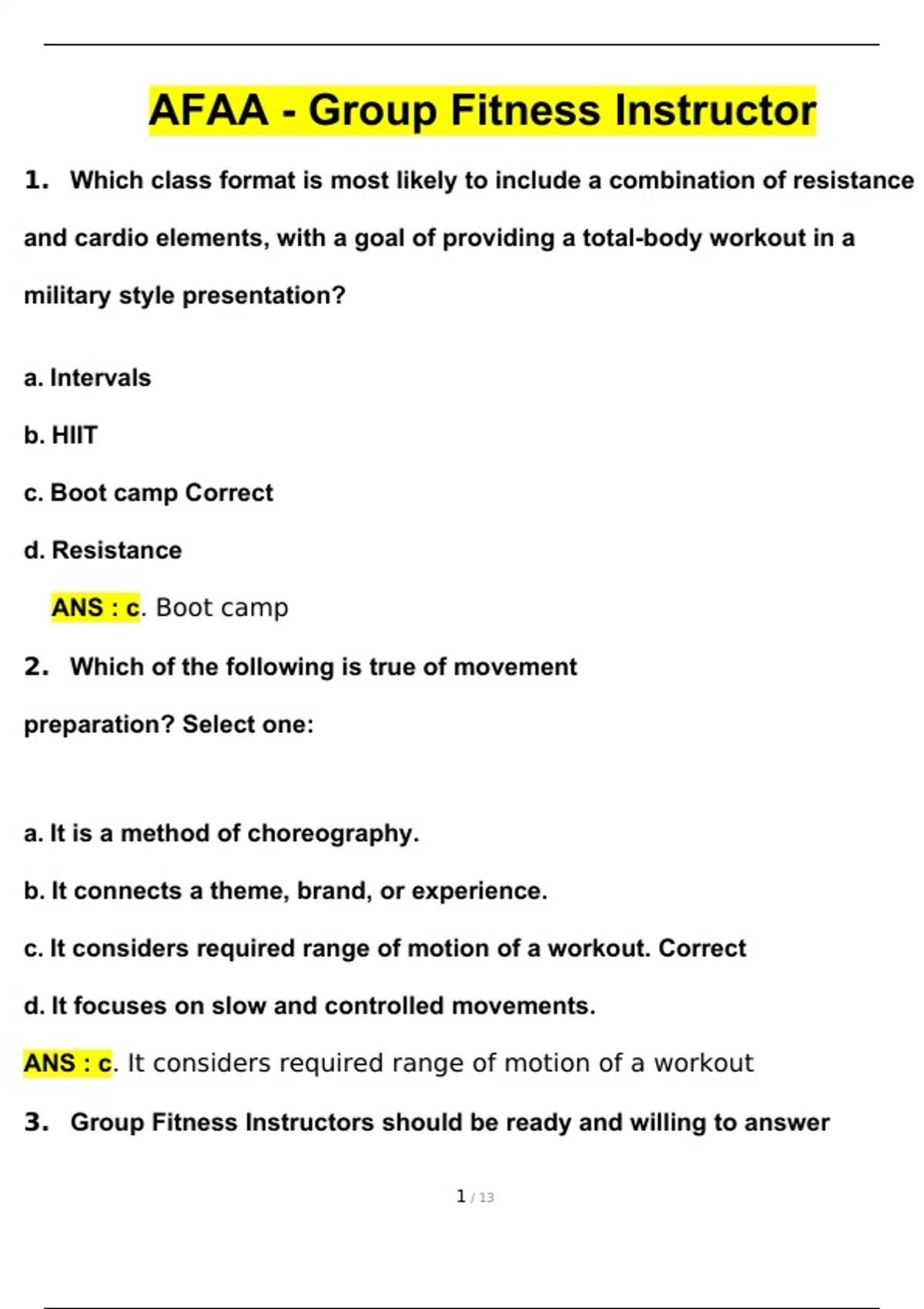 AFAA - Group Fitness Instructor

1. Which class format is most likely to include a combination of resistance and cardio elements, with a goal of providing a total-body workout in a military style presentation?

a. Intervals

b. HIIT

c. Boot camp Correct

d. Resistance

ANS : c. Boot camp

2. Which of the following is true of movement preparation? Select one:

a. It is a method of choreography.

b. It connects a theme, brand, or experience.

c. It considers required range of motion of a workout. Correct

d. It focuses on slow and controlled movements.

ANS : c. It considers required range of motion of a workout

3. Group Fitness Instructors should be ready and willing to answer

1 / 13